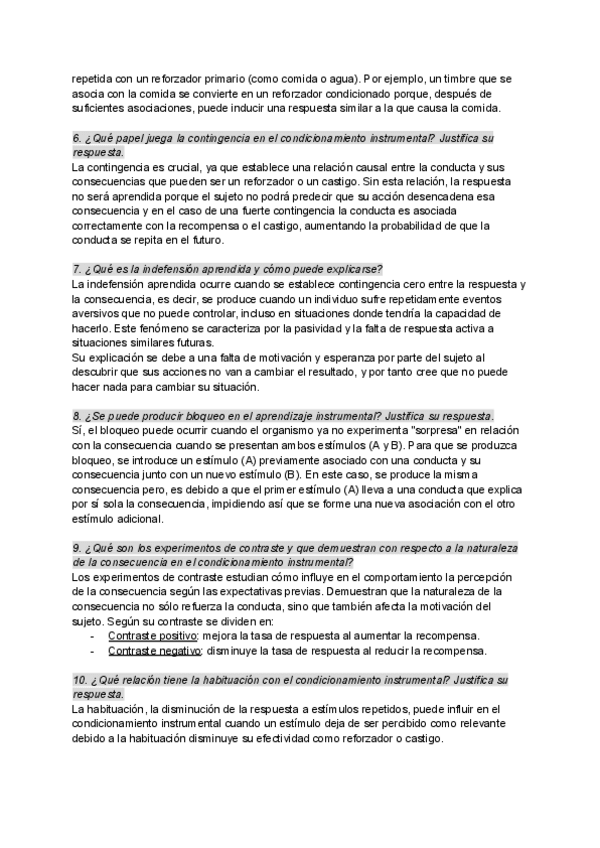 repetida con un reforzador primario (como comida o agua). Por ejemplo, un timbre que se asocia con la comida se convierte en un reforzador condicionado porque, después de suficientes asociaciones, puede inducir una respuesta similar a la que causa la comida.

6. ¿Qué papel juega la contingencia en el condicionamiento instrumental? Justifica su respuesta.
La contingencia es crucial, ya que establece una relación causal entre la conducta y sus consecuencias que pueden ser un reforzador o un castigo. Sin esta relación, la respuesta no será aprendida porque el sujeto no podrá predecir que su acción desencadena esa consecuencia y en el caso de una fuerte contingencia la conducta es asociada correctamente con la recompensa o el castigo, aumentando la probabilidad de que la conducta se repita en el futuro.

7. ¿Qué es la indefensión aprendida y cómo puede explicarse?
La indefensión aprendida ocurre cuando se establece contingencia cero entre la respuesta y la consecuencia, es decir, se produce cuando un individuo sufre repetidamente eventos aversivos que no puede controlar, incluso en situaciones donde tendría la capacidad de hacerlo. Este fenómeno se caracteriza por la pasividad y la falta de respuesta activa a situaciones similares futuras.
Su explicación se debe a una falta de motivación y esperanza por parte del sujeto al descubrir que sus acciones no van a cambiar el resultado, y por tanto cree que no puede hacer nada para cambiar su situación.

8. ¿Se puede producir bloqueo en el aprendizaje instrumental? Justifica su respuesta.
Sí, el bloqueo puede ocurrir cuando el organismo ya no experimenta "sorpresa" en relación con la consecuencia cuando se presentan ambos estímulos (A y B). Para que se produzca bloqueo, se introduce un estímulo (A) previamente asociado con una conducta y su consecuencia junto con un nuevo estímulo (B). En este caso, se produce la misma consecuencia pero, es debido a que el primer estímulo (A) lleva a una conducta que explica por sí sola la consecuencia, impidiendo así que se forme una nueva asociación con el otro estímulo adicional.

9. ¿Qué son los experimentos de contraste y que demuestran con respecto a la naturaleza de la consecuencia en el condicionamiento instrumental?
Los experimentos de contraste estudian cómo influye en el comportamiento la percepción de la consecuencia según las expectativas previas. Demuestran que la naturaleza de la consecuencia no sólo refuerza la conducta, sino que también afecta la motivación del sujeto. Según su contraste se dividen en:
- Contraste positivo: mejora la tasa de respuesta al aumentar la recompensa.
- Contraste negativo: disminuye la tasa de respuesta al reducir la recompensa.

10. ¿Qué relación tiene la habituación con el condicionamiento instrumental? Justifica su respuesta.
La habituación, la disminución de la respuesta a estímulos repetidos, puede influir en el condicionamiento instrumental cuando un estímulo deja de ser percibido como relevante debido a la habituación disminuye su efectividad como reforzador o castigo.